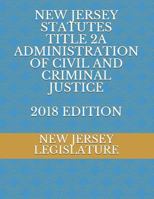 NEW JERSEY STATUTES TITLE 2A ADMINISTRATION OF CIVIL AND CRIMINAL JUSTICE

2018 EDITION

NEW JERSEY LEGISLATURE